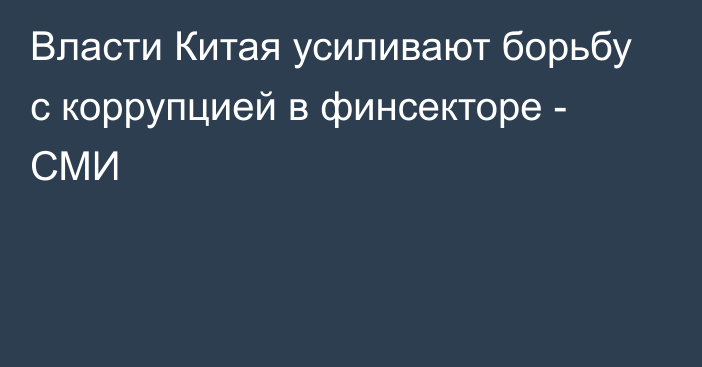 Власти Китая усиливают борьбу с коррупцией в финсекторе - СМИ